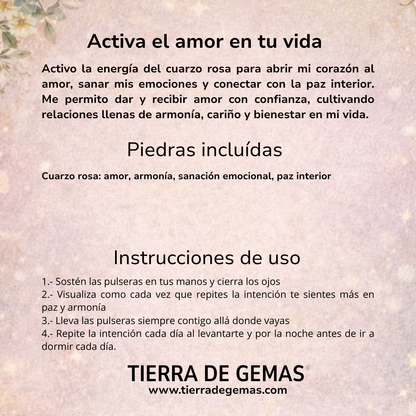 Activa el amor en tu vida

Activo la energía del cuarzo rosa para abrir mi corazón al amor, sanar mis emociones y conectar con la paz interior. Me permito dar y recibir amor con confianza, cultivando relaciones llenas de armonía, cariño y bienestar en mi vida.

Piedras incluídas

Cuarzo rosa: amor, armonía, sanación emocional, paz interior

Instrucciones de uso

1.- Sostén las pulseras en tus manos y cierra los ojos
2.- Visualiza como cada vez que repites la intención te sientes más en paz y armonía
3.- Lleva las pulseras siempre contigo allá donde vayas
4.- Repite la intención cada día al levantarte y por la noche antes de ir a dormir cada día.

TIERRA DE GEMAS®
www.tierradegemas.com